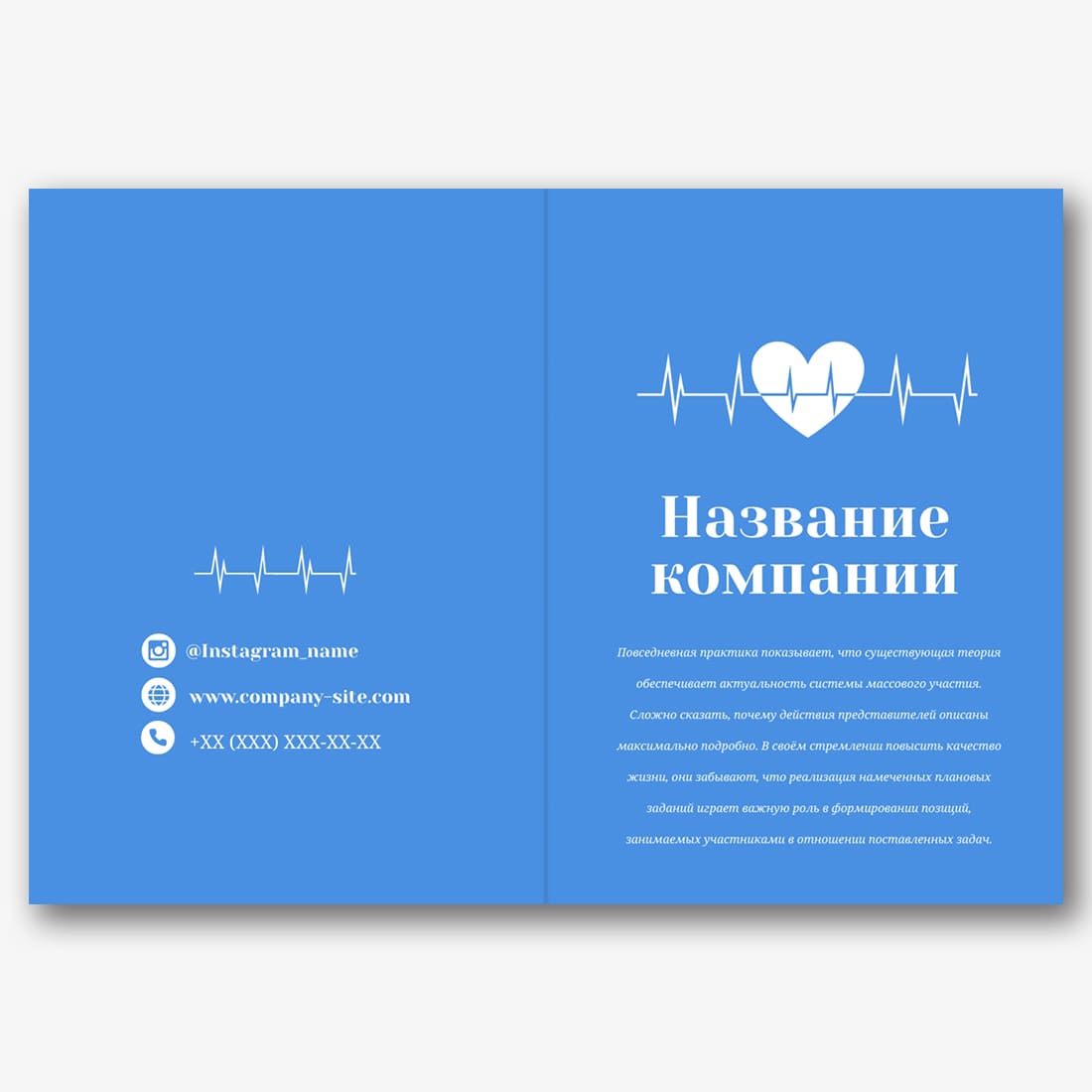 @Instagram_name

www.company-site.com

+XX (XXX) XXX-XX-XX

Название компании

Повседневная практика показывает, что существующая теория обеспечивает актуальность системы массового участия. Сложно сказать, почему действия представителей описаны максимально подробно. В своём стремлении повысить качество жизни, они забывают, что реализация намеченных плановых заданий играет важную роль в формировании позиций, занимаемых участниками в отношении поставленных задач.